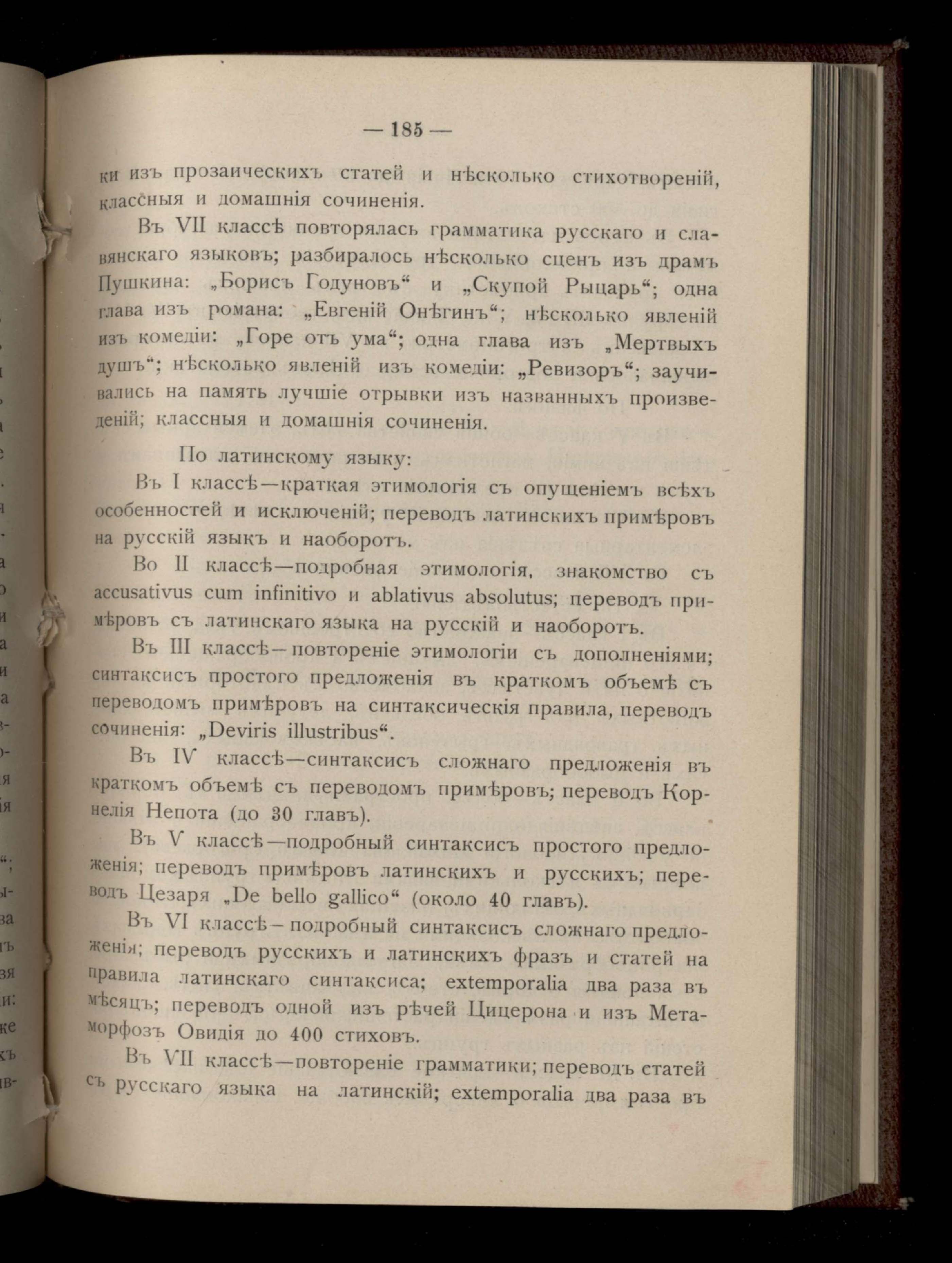 — 185 —

ки изъ прозаическихъ статей и нѣсколько стихотвореній, классныя и домашнія сочиненія.

Въ VII классѣ повторялась грамматика русскаго и славянскаго языковъ; разбиралось нѣсколько сценъ изъ драмъ Пушкина: „Борисъ Годуновъ“ и „Скупой Рыцарь“; одна глава изъ романа: „Евгеній Онѣгинъ“; нѣсколько явленій изъ комедіи: „Горе отъ ума“; одна глава изъ „Мертвыхъ душъ“; нѣсколько явленій изъ комедіи: „Ревизоръ“; заучивались на память лучшіе отрывки изъ названныхъ произведеній; классныя и домашнія сочиненія.

По латинскому языку:

Въ I классѣ—краткая этимологія съ опущеніемъ всѣхъ особенностей и исключеній; переводъ латинскихъ примѣровъ на русскій языкъ и наоборотъ.

Во II классѣ—подробная этимологія, знакомство съ accusativus cum infinitivo и ablativus absolutus; переводъ примѣровъ съ латинскаго языка на русскій и наоборотъ.

Въ III классѣ—повтореніе этимологіи съ дополненіями; синтаксисъ простого предложенія въ краткомъ объемѣ съ переводомъ примѣровъ на синтаксическія правила, переводъ сочиненія: „Deviris illustribus“.

Въ IV классѣ—синтаксисъ сложнаго предложенія въ краткомъ объемѣ съ переводомъ примѣровъ; переводъ Корнелія Непота (до 30 главъ).

Въ V классѣ—подробный синтаксисъ простого предложенія; переводъ примѣровъ латинскихъ и русскихъ; переводъ Цезаря „De bello gallico“ (около 40 главъ).

Въ VI классѣ—подробный синтаксисъ сложнаго предложенія; переводъ русскихъ и латинскихъ фразъ и статей на правила латинскаго синтаксиса; extemporalia два раза въ мѣсяцъ; переводъ одной изъ рѣчей Цицерона и изъ Метаморфозъ Овидія до 400 стиховъ.

Въ VII классѣ—повтореніе грамматики; переводъ статей съ русскаго языка на латинскій; extemporalia два раза въ